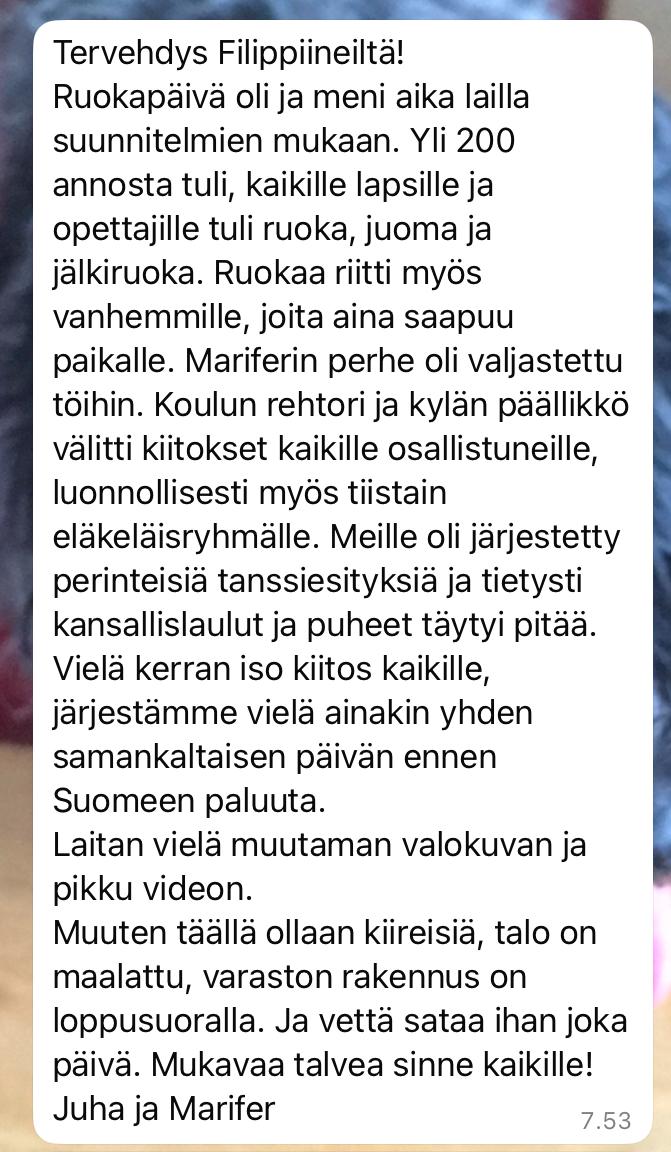 Tervehdys Filippiineiltä!
Ruokapäivä oli ja meni aika lailla suunnitelmien mukaan. Yli 200 annosta tuli, kaikille lapsille ja opettajille tuli ruoka, juoma ja jälkiruoka. Ruokaa riitti myös vanhemmille, joita aina saapuu paikalle. Mariferin perhe oli valjastettu töihin. Koulun rehtori ja kylän päällikkö välitti kiitokset kaikille osallistuneille, luonnollisesti myös tiistain eläkeläisryhmälle. Meille oli järjestetty perinteisiä tanssiesityksiä ja tietysti kansallislaulut ja puheet täytyi pitää. Vielä kerran iso kiitos kaikille, järjestämme vielä ainakin yhden samankaltaisen päivän ennen Suomeen paluuta.
Laitan vielä muutaman valokuvan ja pikku videon.
Muuten täällä ollaan kiireisiä, talo on maalattu, varaston rakennus on loppusuoralla. Ja vettä sataa ihan joka päivä. Mukavaa talvea sinne kaikille!
Juha ja Marifer
7.53